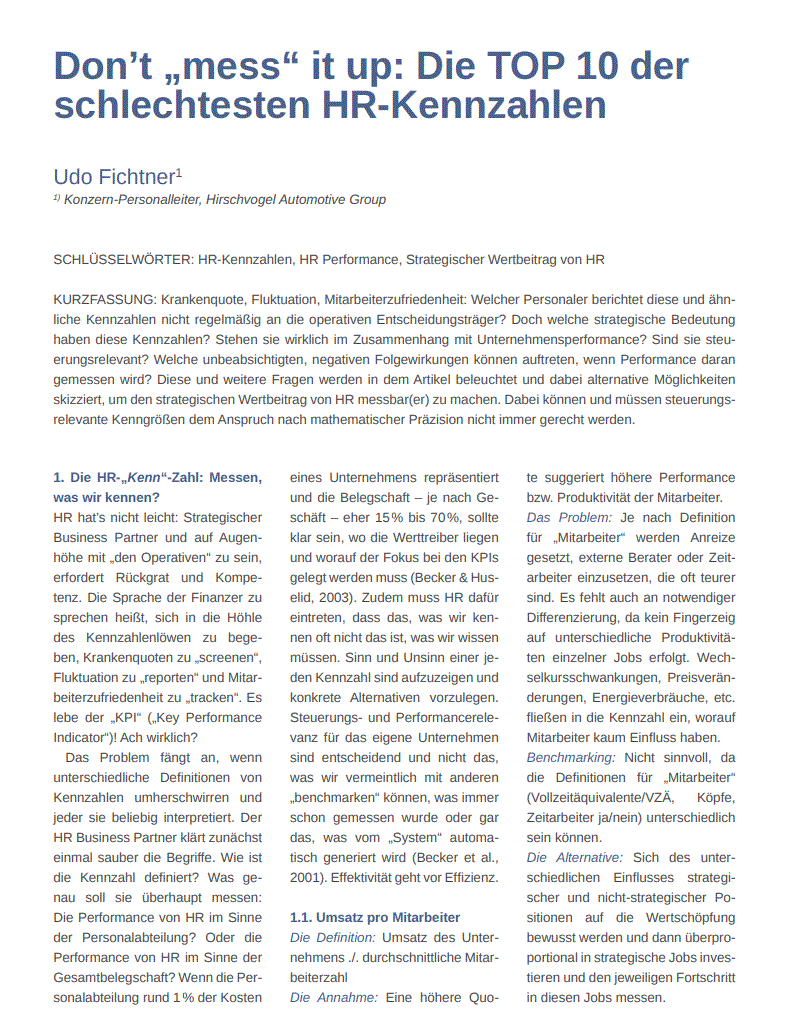 Don't „mess“ it up: Die TOP 10 der schlechtesten HR-Kennzahlen

Udo Fichtner$^{1}$

$^{1)}$ Konzern-Personalleiter, Hirschvogel Automotive Group

SCHLÜSSELWÖRTER: HR-Kennzahlen, HR Performance, Strategischer Wertbeitrag von HR

KURZFASSUNG: Krankenquote, Fluktuation, Mitarbeiterzufriedenheit: Welcher Personaler berichtet diese und ähnliche Kennzahlen nicht regelmäßig an die operativen Entscheidungsträger? Doch welche strategische Bedeutung haben diese Kennzahlen? Stehen sie wirklich im Zusammenhang mit Unternehmensperformance? Sind sie steuerungsrelevant? Welche unbeabsichtigten, negativen Folgewirkungen können auftreten, wenn Performance daran gemessen wird? Diese und weitere Fragen werden in dem Artikel beleuchtet und dabei alternative Möglichkeiten skizziert, um den strategischen Wertbeitrag von HR messbar(er) zu machen. Dabei können und müssen steuerungsrelevante Kenngrößen dem Anspruch nach mathematischer Präzision nicht immer gerecht werden.

1. Die HR-„Kenn“-Zahl: Messen, was wir kennen?
HR hat's nicht leicht: Strategischer Business Partner und auf Augenhöhe mit „den Operativen“ zu sein, erfordert Rückgrat und Kompetenz. Die Sprache der Finanzer zu sprechen heißt, sich in die Höhle des Kennzahlenlöwen zu begeben, Krankenquoten zu „screenen“, Fluktuation zu „reporten“ und Mitarbeiterzufriedenheit zu „tracken“. Es lebe der „KPI“ („Key Performance Indicator“)! Ach wirklich?

Das Problem fängt an, wenn unterschiedliche Definitionen von Kennzahlen umherschwirren und jeder sie beliebig interpretiert. Der HR Business Partner klärt zunächst einmal sauber die Begriffe. Wie ist die Kennzahl definiert? Was genau soll sie überhaupt messen: Die Performance von HR im Sinne der Personalabteilung? Oder die Performance von HR im Sinne der Gesamtbelegschaft? Wenn die Personalabteilung rund 1% der Kosten eines Unternehmens repräsentiert und die Belegschaft – je nach Geschäft – eher 15% bis 70%, sollte klar sein, wo die Werttreiber liegen und worauf der Fokus bei den KPIs gelegt werden muss (Becker & Huselid, 2003). Zudem muss HR dafür eintreten, dass das, was wir kennen oft nicht das ist, was wir wissen müssen. Sinn und Unsinn einer jeden Kennzahl sind aufzuzeigen und konkrete Alternativen vorzulegen. Steuerungs- und Performancerelevanz für das eigene Unternehmen sind entscheidend und nicht das, was wir vermeintlich mit anderen „benchmarken“ können, was immer schon gemessen wurde oder gar das, was vom „System“ automatisch generiert wird (Becker et al., 2001). Effektivität geht vor Effizienz.

1.1. Umsatz pro Mitarbeiter
Die Definition: Umsatz des Unternehmens ./. durchschnittliche Mitarbeiterzahl
Die Annahme: Eine höhere Quote suggeriert höhere Performance bzw. Produktivität der Mitarbeiter.
Das Problem: Je nach Definition für „Mitarbeiter“ werden Anreize gesetzt, externe Berater oder Zeitarbeiter einzusetzen, die oft teurer sind. Es fehlt auch an notwendiger Differenzierung, da kein Fingerzeig auf unterschiedliche Produktivitäten einzelner Jobs erfolgt. Wechselkursschwankungen, Preisveränderungen, Energieverbräuche, etc. fließen in die Kennzahl ein, worauf Mitarbeiter kaum Einfluss haben.
Benchmarking: Nicht sinnvoll, da die Definitionen für „Mitarbeiter“ (Vollzeitäquivalente/VZÄ, Köpfe, Zeitarbeiter ja/nein) unterschiedlich sein können.
Die Alternative: Sich des unterschiedlichen Einflusses strategischer und nicht-strategischer Positionen auf die Wertschöpfung bewusst werden und dann überproportional in strategische Jobs investieren und den jeweiligen Fortschritt in diesen Jobs messen.